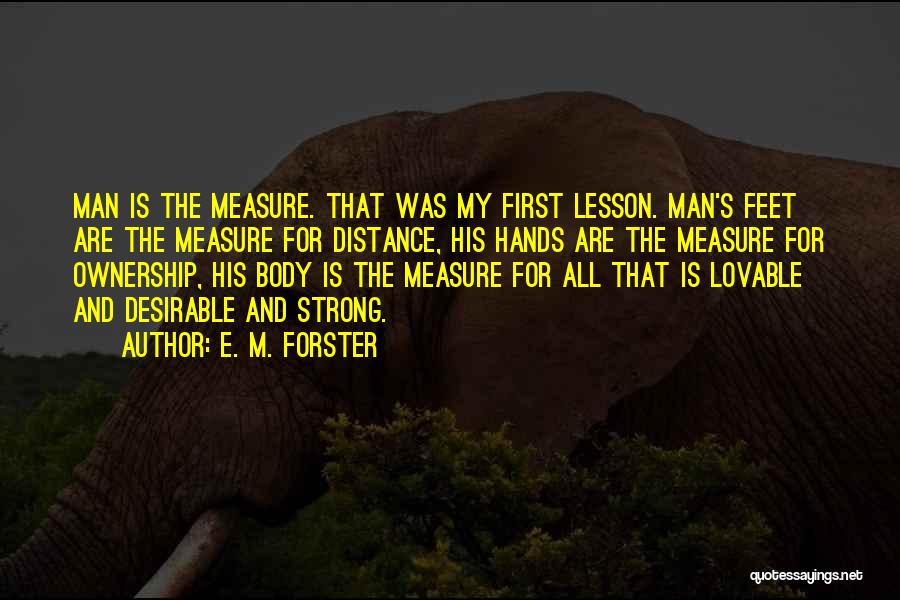 MAN IS THE MEASURE. THAT WAS MY FIRST LESSON. MAN'S FEET ARE THE MEASURE FOR DISTANCE, HIS HANDS ARE THE MEASURE FOR OWNERSHIP, HIS BODY IS THE MEASURE FOR ALL THAT IS LOVABLE AND DESIRABLE AND STRONG.

AUTHOR: E. M. FORSTER

quotessayings.net